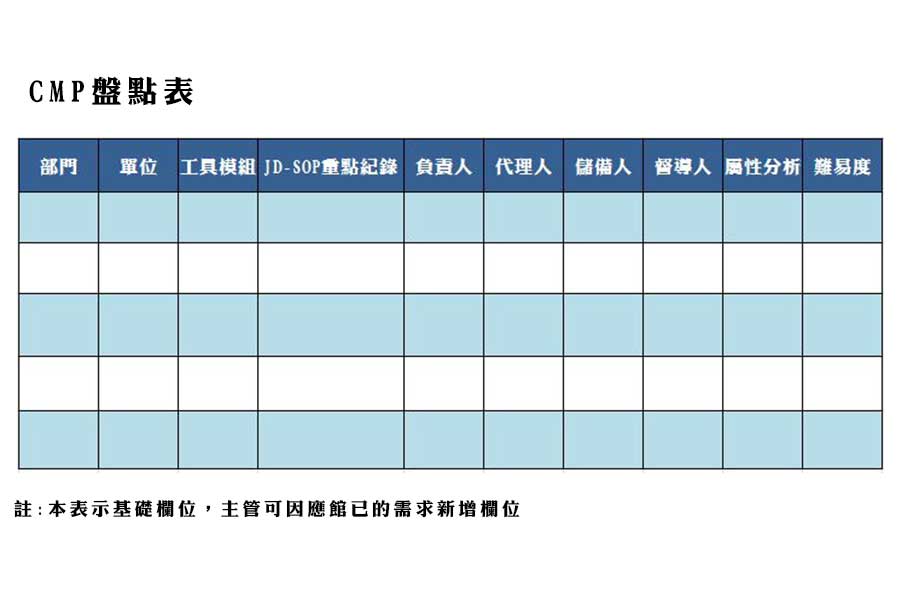 CMP盤點表

| 部門 | 單位 | 工具模組 | JD-SOP重點紀錄 | 負責人 | 代理人 | 儲備人 | 督導人 | 屬性分析 | 難易度 |
|---|---|---|---|---|---|---|---|---|---|
| | | | | | | | | | |
| | | | | | | | | | |
| | | | | | | | | | |
| | | | | | | | | | |
| | | | | | | | | | |

註：本表示基礎欄位，主管可因應館已的需求新增欄位